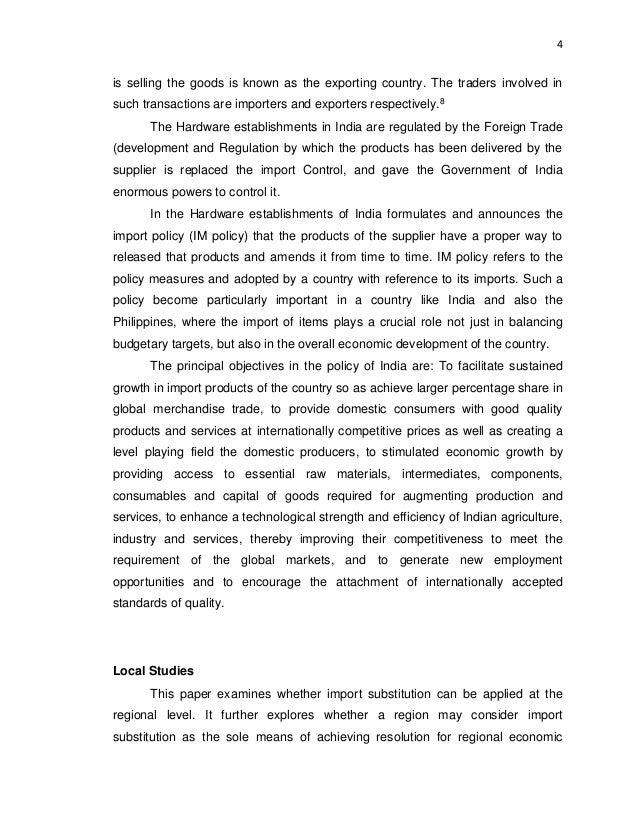 4

is selling the goods is known as the exporting country. The traders involved in such transactions are importers and exporters respectively.$^8$

The Hardware establishments in India are regulated by the Foreign Trade (development and Regulation by which the products has been delivered by the supplier is replaced the import Control, and gave the Government of India enormous powers to control it.

In the Hardware establishments of India formulates and announces the import policy (IM policy) that the products of the supplier have a proper way to released that products and amends it from time to time. IM policy refers to the policy measures and adopted by a country with reference to its imports. Such a policy become particularly important in a country like India and also the Philippines, where the import of items plays a crucial role not just in balancing budgetary targets, but also in the overall economic development of the country.

The principal objectives in the policy of India are: To facilitate sustained growth in import products of the country so as achieve larger percentage share in global merchandise trade, to provide domestic consumers with good quality products and services at internationally competitive prices as well as creating a level playing field the domestic producers, to stimulated economic growth by providing access to essential raw materials, intermediates, components, consumables and capital of goods required for augmenting production and services, to enhance a technological strength and efficiency of Indian agriculture, industry and services, thereby improving their competitiveness to meet the requirement of the global markets, and to generate new employment opportunities and to encourage the attachment of internationally accepted standards of quality.

Local Studies

This paper examines whether import substitution can be applied at the regional level. It further explores whether a region may consider import substitution as the sole means of achieving resolution for regional economic